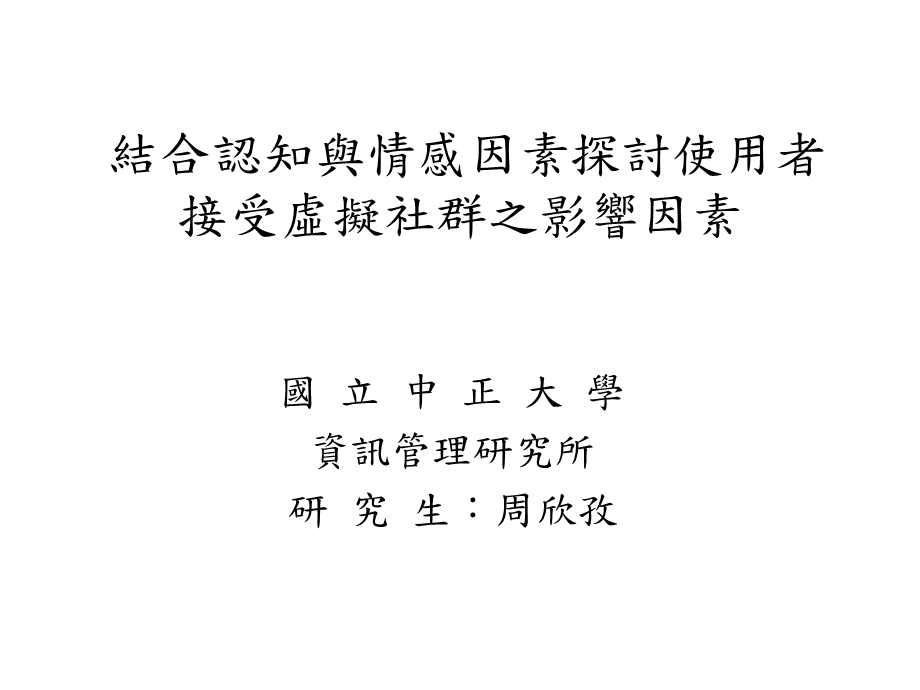 結合認知與情感因素探討使用者接受虛擬社群之影響因素

國 立 中 正 大 學
資訊管理研究所
研 究 生：周欣孜